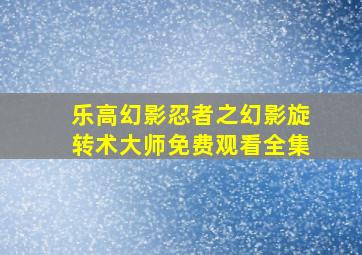 乐高幻影忍者之幻影旋转术大师免费观看全集